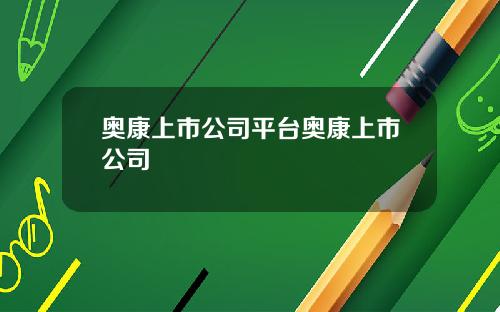 奥康上市公司平台奥康上市公司